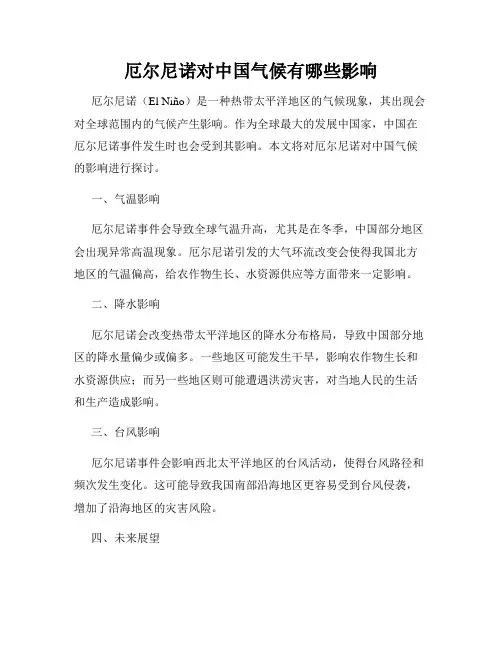 厄尔尼诺对中国气候有哪些影响

厄尔尼诺（El Niño）是一种热带太平洋地区的气候现象，其出现会对全球范围内的气候产生影响。作为全球最大的发展中国家，中国在厄尔尼诺事件发生时也会受到其影响。本文将对厄尔尼诺对中国气候的影响进行探讨。

一、气温影响

厄尔尼诺事件会导致全球气温升高，尤其是在冬季，中国部分地区会出现异常高温现象。厄尔尼诺引发的大气环流改变会使得我国北方地区的气温偏高，给农作物生长、水资源供应等方面带来一定影响。

二、降水影响

厄尔尼诺会改变热带太平洋地区的降水分布格局，导致中国部分地区的降水量偏少或偏多。一些地区可能发生干旱，影响农作物生长和水资源供应；而另一些地区则可能遭遇洪涝灾害，对当地人民的生活和生产造成影响。

三、台风影响

厄尔尼诺事件会影响西北太平洋地区的台风活动，使得台风路径和频次发生变化。这可能导致我国南部沿海地区更容易受到台风侵袭，增加了沿海地区的灾害风险。

四、未来展望